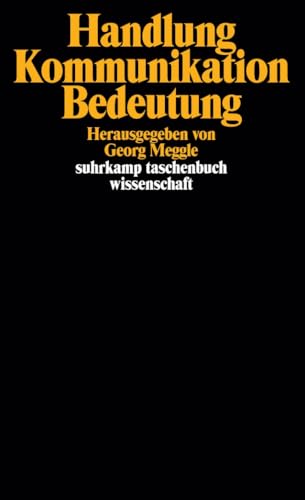 Handlung
Kommunikation
Bedeutung

Herausgegeben von
Georg Meggle

suhrkamp taschenbuch
wissenschaft